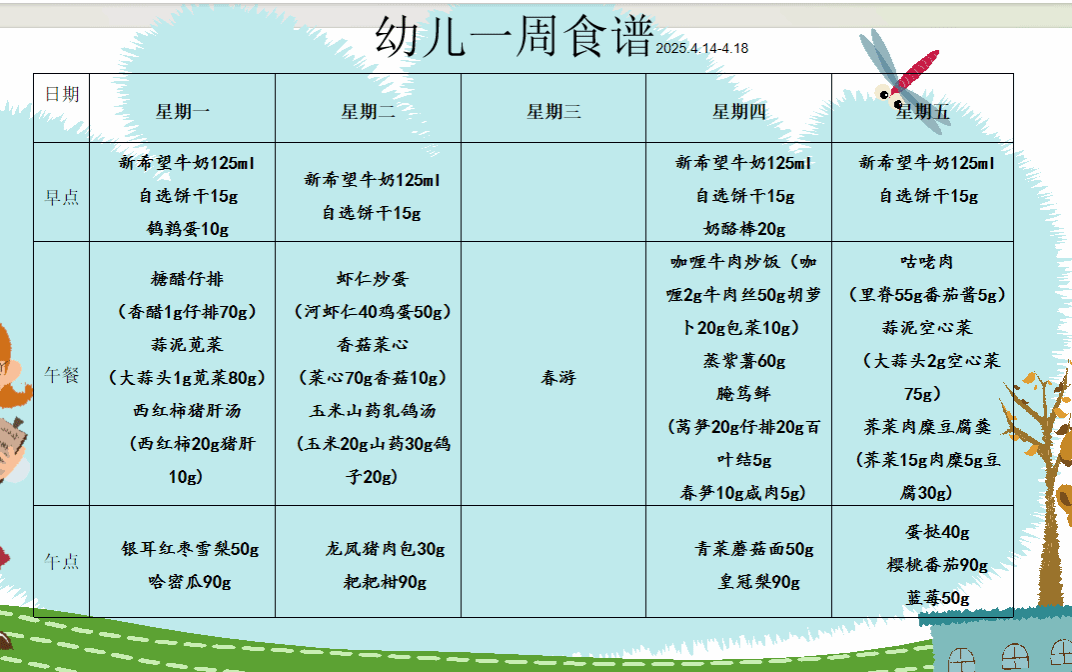 幼儿一周食谱 2025.4.14-4.18

| 日期 | 星期一 | 星期二 | 星期三 | 星期四 | 星期五 |
|---|---|---|---|---|---|
| 早点 | 新希望牛奶125ml 自选饼干15g 鹌鹑蛋10g | 新希望牛奶125ml 自选饼干15g | | 新希望牛奶125ml 自选饼干15g 奶酪棒20g | 新希望牛奶125ml 自选饼干15g |
| 午餐 | 糖醋仔排 （香醋1g仔排70g） 蒜泥苋菜 （大蒜头1g苋菜80g） 西红柿猪肝汤 （西红柿20g猪肝10g） | 虾仁炒蛋 （河虾仁40鸡蛋50g） 香菇菜心 （菜心70g香菇10g） 玉米山药乳鸽汤 （玉米20g山药30g鸽子20g） | 春游 | 咖喱牛肉炒饭（咖喱2g牛肉丝50g胡萝卜20g包菜10g） 蒸紫薯60g 腌笃鲜 （莴笋20g仔排20g百叶结5g 春笋10g咸肉5g） | 咕咾肉 （里脊55g番茄酱5g） 蒜泥空心菜 （大蒜头2g空心菜75g） 荠菜肉糜豆腐羹 （荠菜15g肉糜5g豆腐30g） |
| 午点 | 银耳红枣雪梨50g 哈密瓜90g | 龙凤猪肉包30g 耙耙柑90g | | 青菜蘑菇面50g 皇冠梨90g | 蛋挞40g 樱桃番茄90g 蓝莓50g |